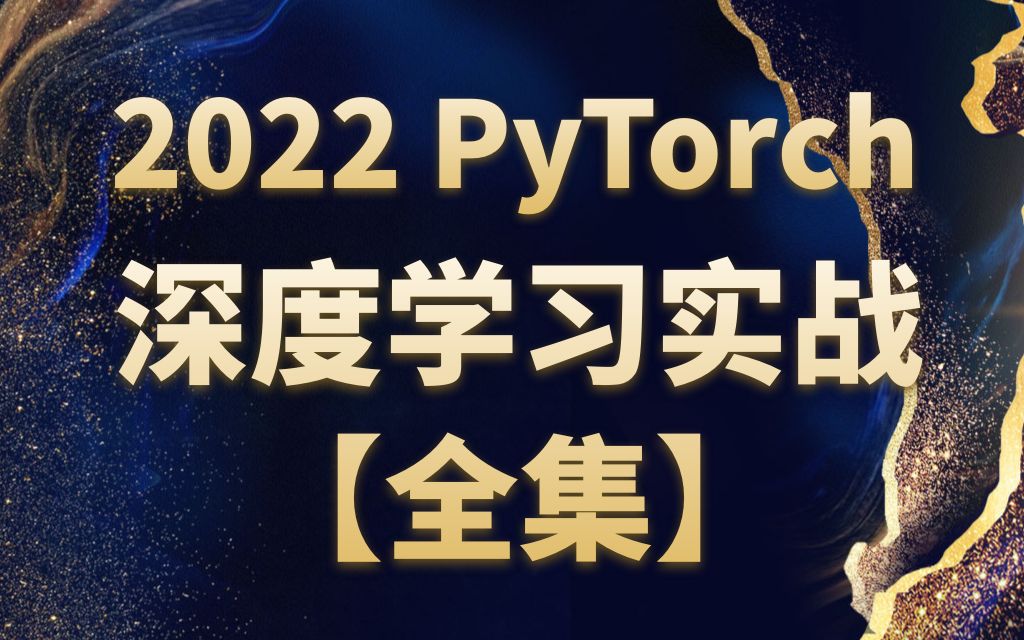 2022 PyTorch
深度学习实战
【全集】